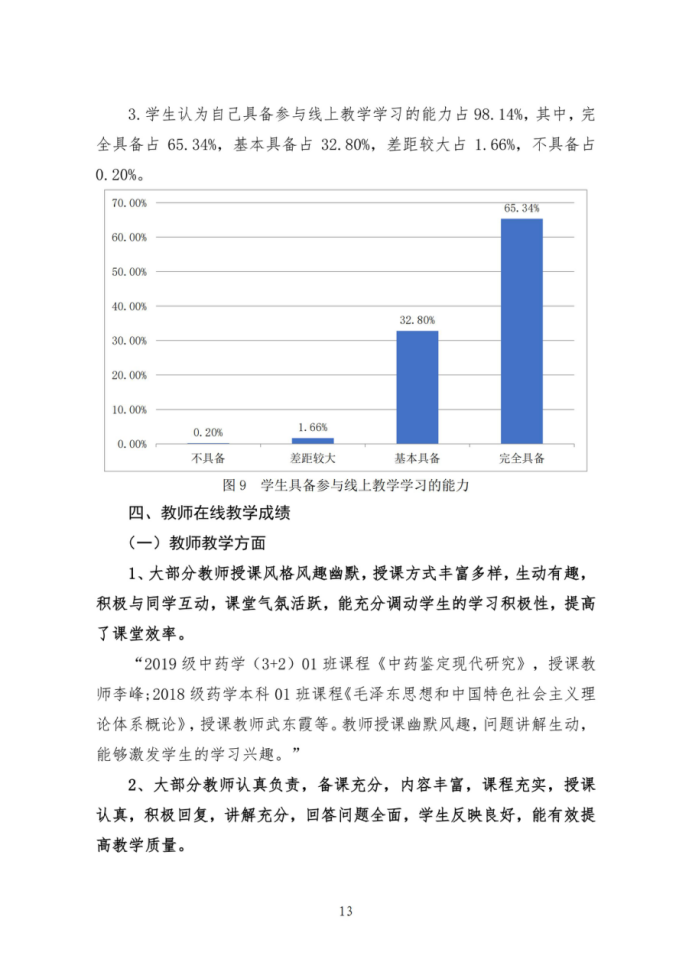 3. 学生认为自己具备参与线上教学学习的能力占 98.14%，其中，完全具备占 65.34%，基本具备占 32.80%，差距较大占 1.66%，不具备占 0.20%。

70.00%
60.00%
50.00%
40.00%
30.00%
20.00%
10.00%
0.00%

0.20%
1.66%
32.80%
65.34%

不具备
差距较大
基本具备
完全具备

图 9　学生具备参与线上教学学习的能力

四、教师在线教学成绩

（一）教师教学方面

1、大部分教师授课风格风趣幽默，授课方式丰富多样，生动有趣，积极与同学互动，课堂气氛活跃，能充分调动学生的学习积极性，提高了课堂效率。

“2019 级中药学（3+2）01 班课程《中药鉴定现代研究》，授课教师李峰;2018 级药学本科 01 班课程《毛泽东思想和中国特色社会主义理论体系概论》，授课教师武东霞等。教师授课幽默风趣，问题讲解生动，能够激发学生的学习兴趣。”

2、大部分教师认真负责，备课充分，内容丰富，课程充实，授课认真，积极回复，讲解充分，回答问题全面，学生反映良好，能有效提高教学质量。

13